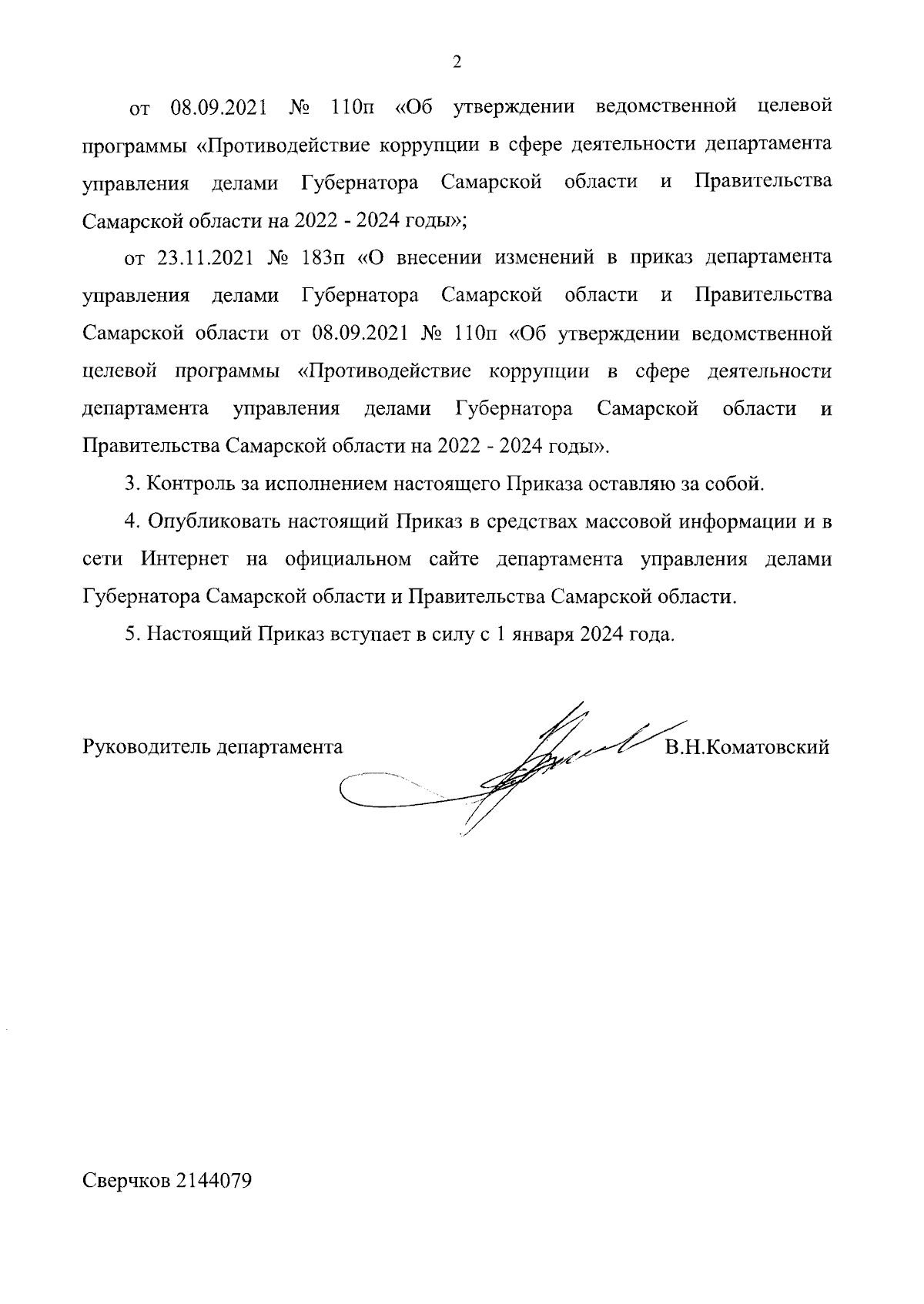 2

от 08.09.2021 № 110п «Об утверждении ведомственной целевой программы «Противодействие коррупции в сфере деятельности департамента управления делами Губернатора Самарской области и Правительства Самарской области на 2022 - 2024 годы»;

от 23.11.2021 № 183п «О внесении изменений в приказ департамента управления делами Губернатора Самарской области и Правительства Самарской области от 08.09.2021 № 110п «Об утверждении ведомственной целевой программы «Противодействие коррупции в сфере деятельности департамента управления делами Губернатора Самарской области и Правительства Самарской области на 2022 - 2024 годы».

3. Контроль за исполнением настоящего Приказа оставляю за собой.

4. Опубликовать настоящий Приказ в средствах массовой информации и в сети Интернет на официальном сайте департамента управления делами Губернатора Самарской области и Правительства Самарской области.

5. Настоящий Приказ вступает в силу с 1 января 2024 года.

Руководитель департамента В.Н.Коматовский

Сверчков 2144079